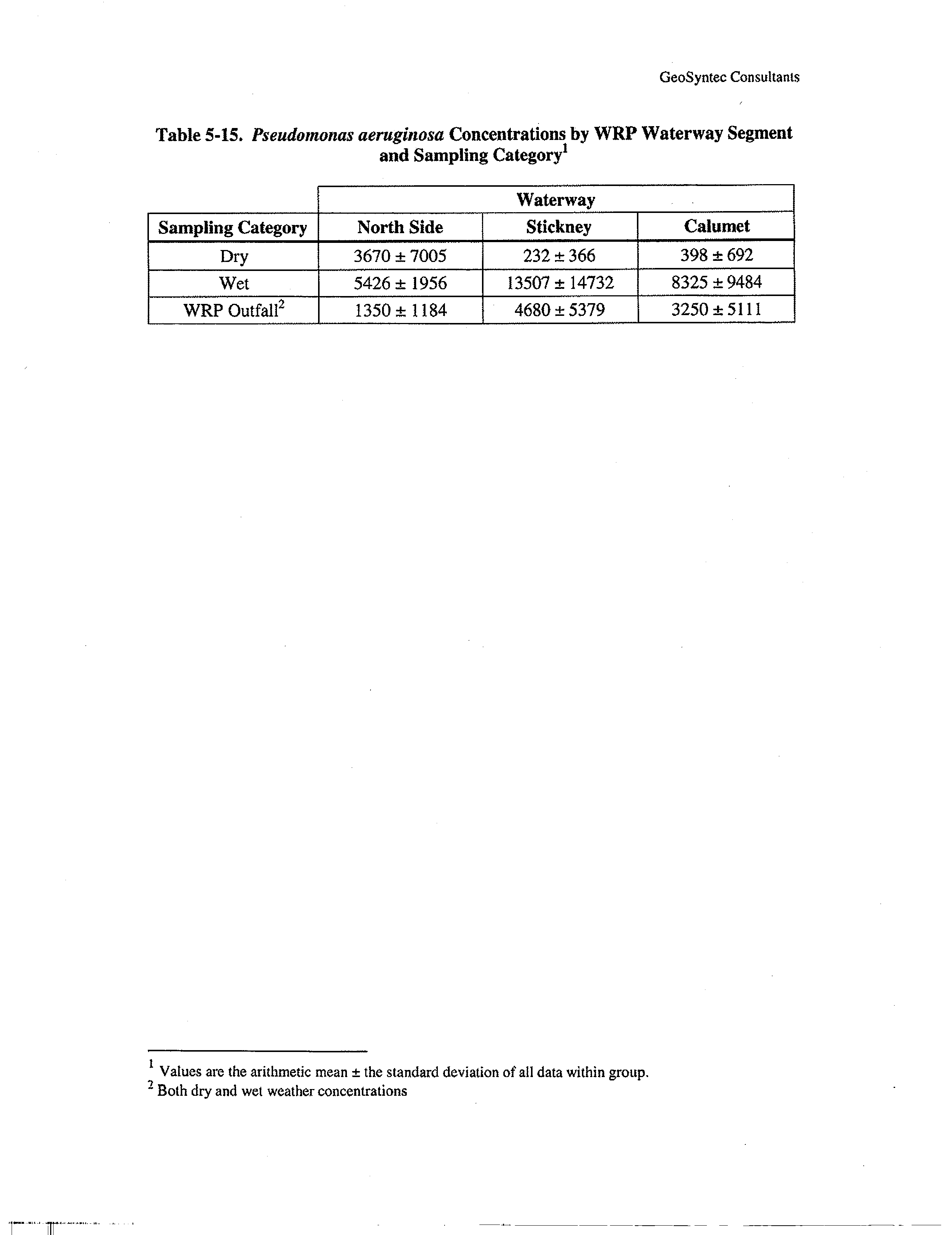 GeoSyntec Consultants

Table 5-15. Pseudomonas aeruginosa Concentrations by WRP Waterway Segment and Sampling Category$^{1}$

| | Waterway | | |
|---|---|---|---|
| Sampling Category | North Side | Stickney | Calumet |
| Dry | 3670 ± 7005 | 232 ± 366 | 398 ± 692 |
| Wet | 5426 ± 1956 | 13507 ± 14732 | 8325 ± 9484 |
| WRP Outfall$^{2}$ | 1350 ± 1184 | 4680 ± 5379 | 3250 ± 5111 |

$^{1}$ Values are the arithmetic mean ± the standard deviation of all data within group.
$^{2}$ Both dry and wet weather concentrations